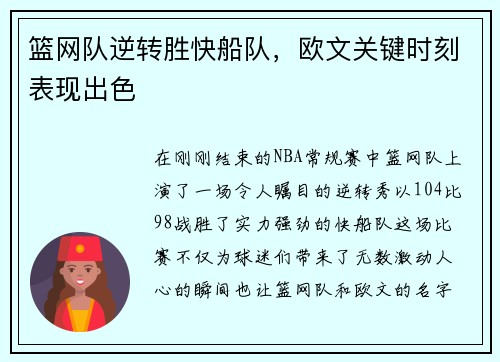 篮网队逆转胜快船队，欧文关键时刻表现出色

在刚刚结束的NBA常规赛中篮网队上演了一场令人瞩目的逆转秀以104比98战胜了实力强劲的快船队这场比赛不仅为球迷们带来了无数激动人心的瞬间也让篮网队和欧文的名字